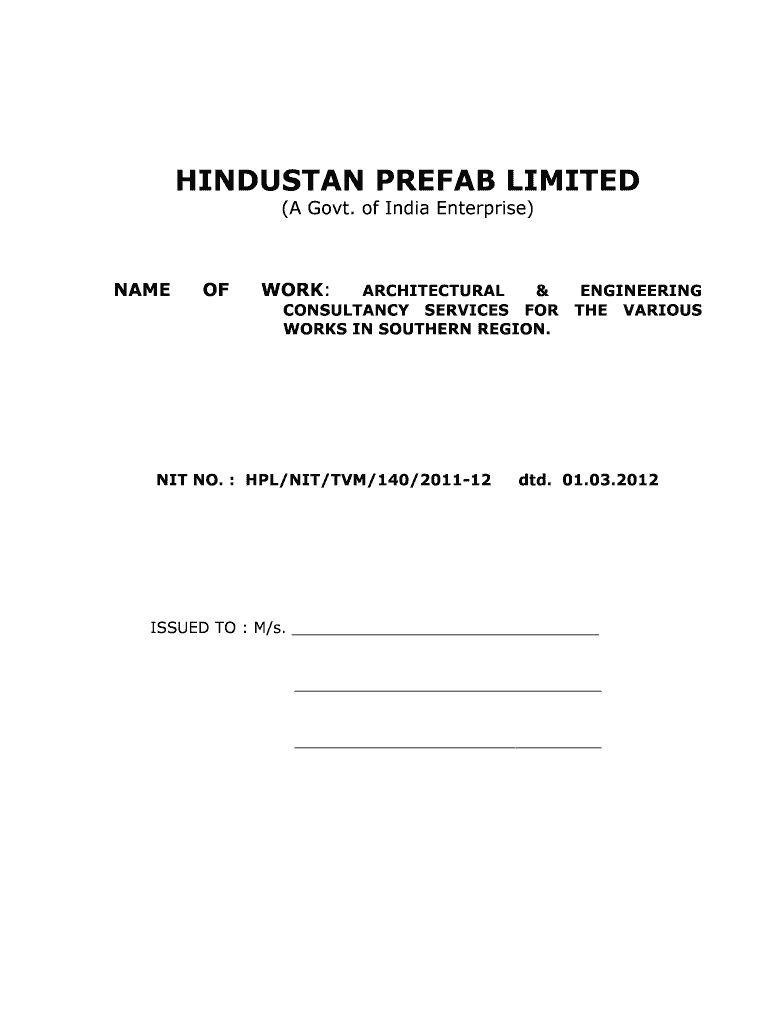 HINDUSTAN PREFAB LIMITED
(A Govt. of India Enterprise)

NAME OF WORK: ARCHITECTURAL & ENGINEERING CONSULTANCY SERVICES FOR THE VARIOUS WORKS IN SOUTHERN REGION.

NIT NO. : HPL/NIT/TVM/140/2011-12 dtd. 01.03.2012

ISSUED TO : M/s. ________________________________

________________________________

________________________________